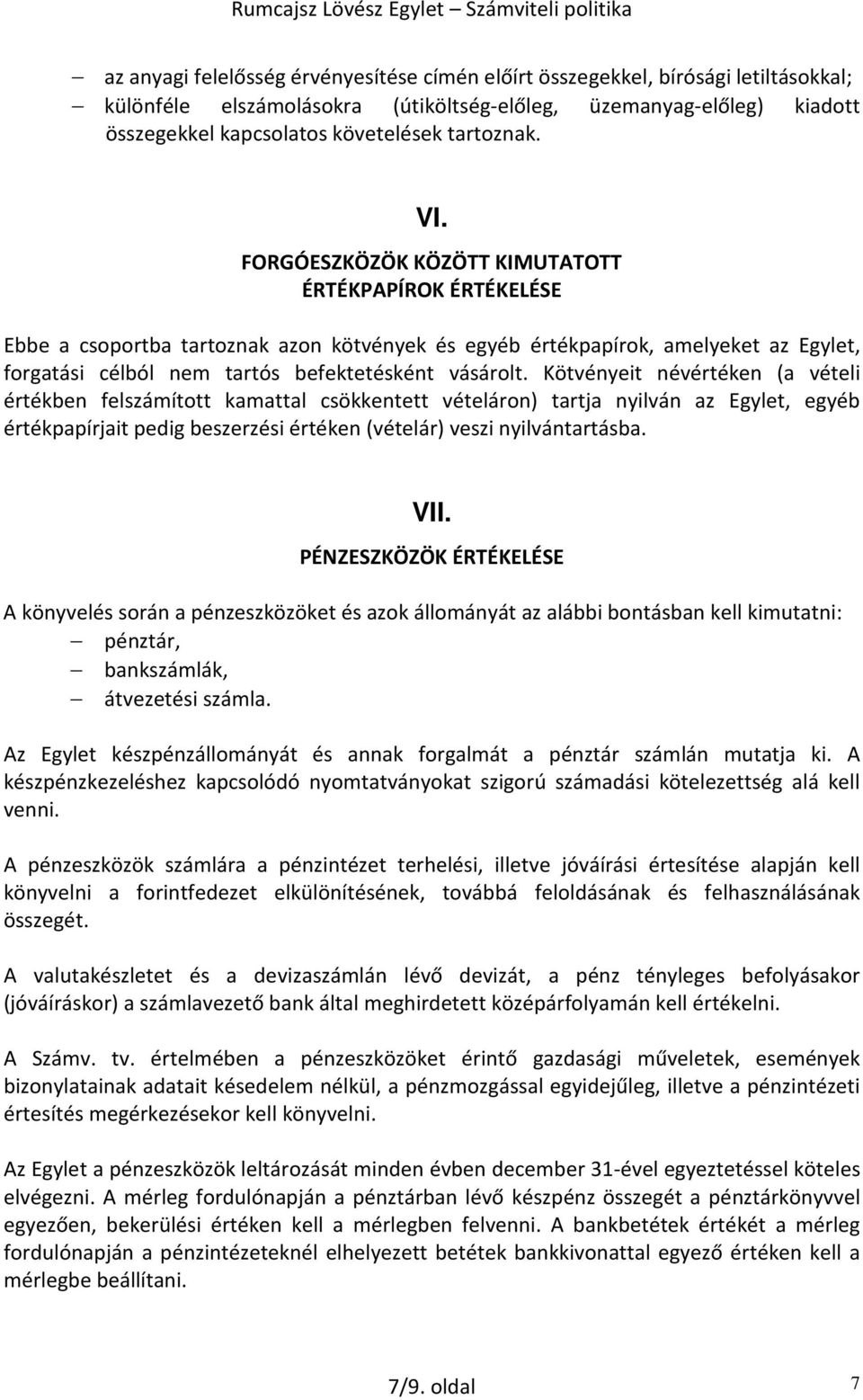 Rumcajsz Lövész Egylet – Számviteli politika

– az anyagi felelősség érvényesítése címén előírt összegekkel, bírósági letiltásokkal;
– különféle elszámolásokra (útiköltség-előleg, üzemanyag-előleg) kiadott összegekkel kapcsolatos követelések tartoznak.

VI.
FORGÓESZKÖZÖK KÖZÖTT KIMUTATOTT
ÉRTÉKPAPÍROK ÉRTÉKELÉSE

Ebbe a csoportba tartoznak azon kötvények és egyéb értékpapírok, amelyeket az Egylet, forgatási célból nem tartós befektetésként vásárolt. Kötvényeit névértéken (a vételi értékben felszámított kamattal csökkentett vételáron) tartja nyilván az Egylet, egyéb értékpapírjait pedig beszerzési értéken (vételár) veszi nyilvántartásba.

VII.
PÉNZESZKÖZÖK ÉRTÉKELÉSE

A könyvelés során a pénzeszközöket és azok állományát az alábbi bontásban kell kimutatni:
– pénztár,
– bankszámlák,
– átvezetési számla.

Az Egylet készpénzállományát és annak forgalmát a pénztár számlán mutatja ki. A készpénzkezeléshez kapcsolódó nyomtatványokat szigorú számadási kötelezettség alá kell venni.

A pénzeszközök számlára a pénzintézet terhelési, illetve jóváírási értesítése alapján kell könyvelni a forintfedezet elkülönítésének, továbbá feloldásának és felhasználásának összegét.

A valutakészletet és a devizaszámlán lévő devizát, a pénz tényleges befolyásakor (jóváíráskor) a számlavezető bank által meghirdetett középárfolyamán kell értékelni.

A Számv. tv. értelmében a pénzeszközöket érintő gazdasági műveletek, események bizonylatainak adatait késedelem nélkül, a pénzmozgással egyidejűleg, illetve a pénzintézeti értesítés megérkezésekor kell könyvelni.

Az Egylet a pénzeszközök leltározását minden évben december 31-ével egyeztetéssel köteles elvégezni. A mérleg fordulónapján a pénztárban lévő készpénz összegét a pénztárkönyvvel egyezően, bekerülési értéken kell a mérlegben felvenni. A bankbetétek értékét a mérleg fordulónapján a pénzintézeteknél elhelyezett betétek bankkivonattal egyező értéken kell a mérlegbe beállítani.

7/9. oldal 7